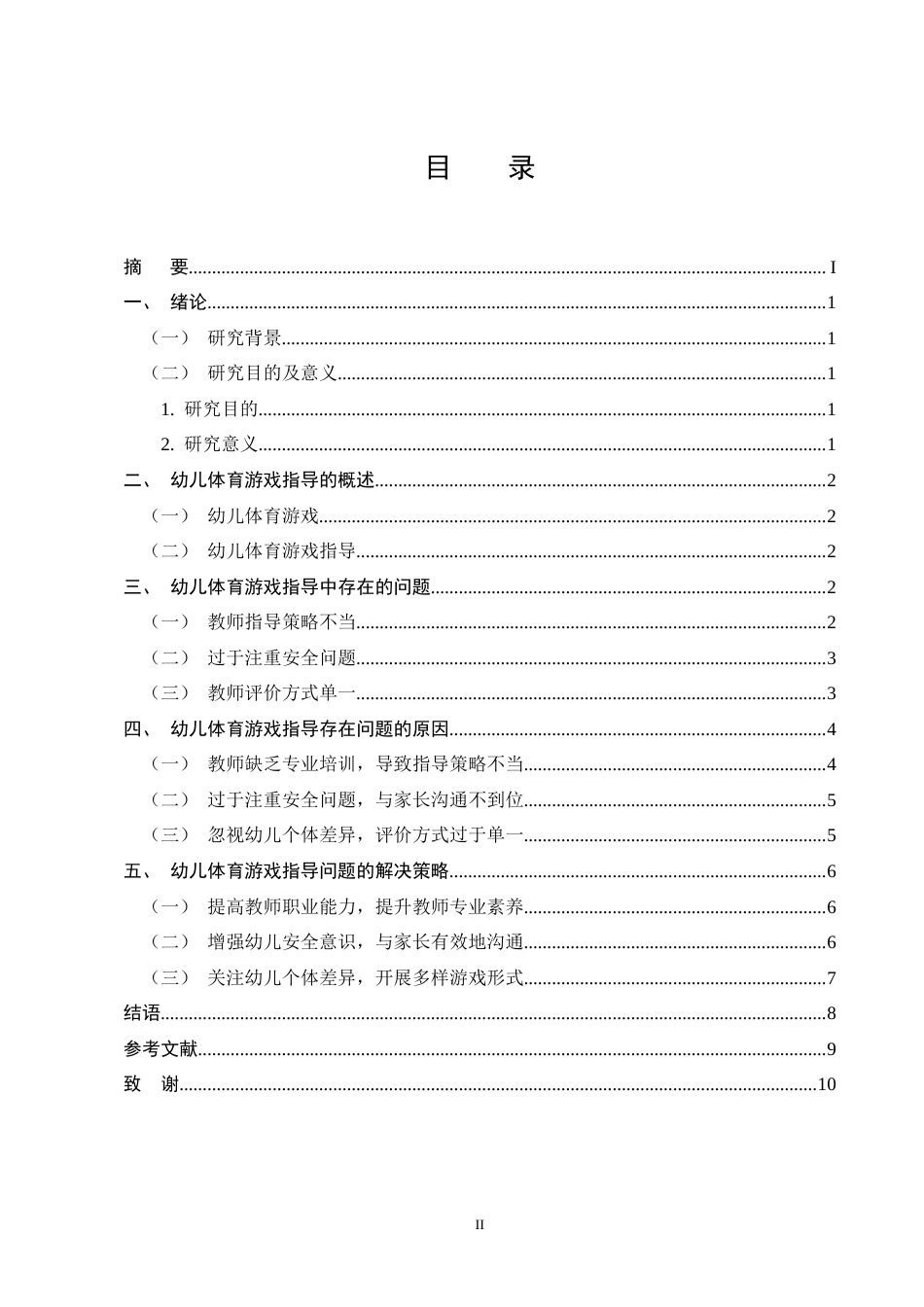 目 录

摘 要 I
一、 绪论 1
（一） 研究背景 1
（二） 研究目的及意义 1
1. 研究目的 1
2. 研究意义 1
二、 幼儿体育游戏指导的概述 2
（一） 幼儿体育游戏 2
（二） 幼儿体育游戏指导 2
三、 幼儿体育游戏指导中存在的问题 2
（一） 教师指导策略不当 2
（二） 过于注重安全问题 3
（三） 教师评价方式单一 3
四、 幼儿体育游戏指导存在问题的原因 4
（一） 教师缺乏专业培训，导致指导策略不当 4
（二） 过于注重安全问题，与家长沟通不到位 5
（三） 忽视幼儿个体差异，评价方式过于单一 5
五、 幼儿体育游戏指导问题的解决策略 6
（一） 提高教师职业能力，提升教师专业素养 6
（二） 增强幼儿安全意识，与家长有效地沟通 6
（三） 关注幼儿个体差异，开展多样游戏形式 7
结语 8
参考文献 9
致 谢 10

II